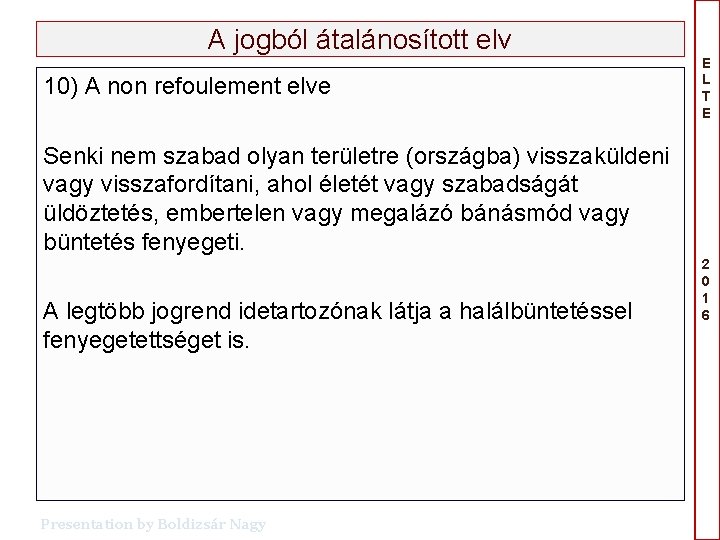 A jogból átalánosított elv

10) A non refoulement elve

Senki nem szabad olyan területre (országba) visszaküldeni vagy visszafordítani, ahol életét vagy szabadságát üldöztetés, embertelen vagy megalázó bánásmód vagy büntetés fenyegeti.

A legtöbb jogrend idetartozónak látja a halálbüntetéssel fenyegetettséget is.

ELTE

2016

Presentation by Boldizsár Nagy